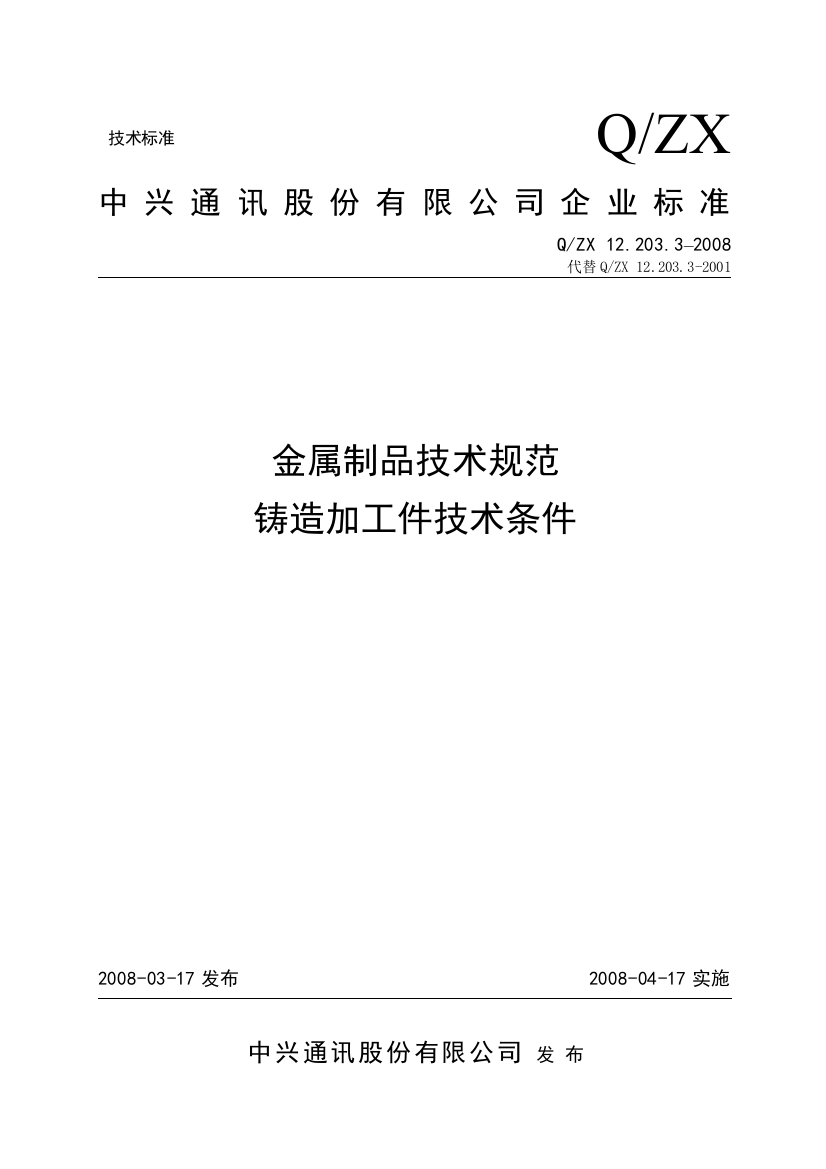 技术标准

Q/ZX

中兴通讯股份有限公司企业标准

Q/ZX 12.203.3–2008
代替Q/ZX 12.203.3-2001

金属制品技术规范
铸造加工件技术条件

2008-03-17 发布

2008-04-17 实施

中兴通讯股份有限公司 发布